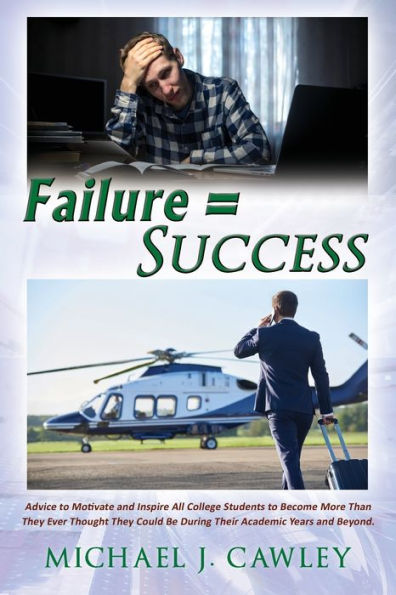 Failure = SUCCESS

Advice to Motivate and Inspire All College Students to Become More Than They Ever Thought They Could Be During Their Academic Years and Beyond.

MICHAEL J. CAWLEY